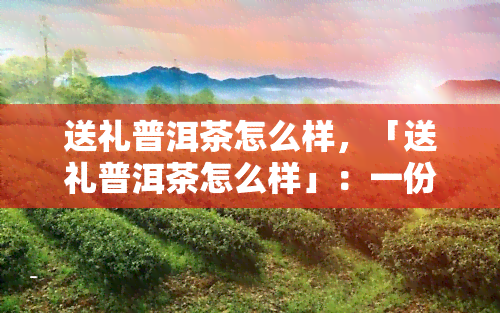 送礼普洱茶怎么样，「送礼普洱茶怎么样」：一份